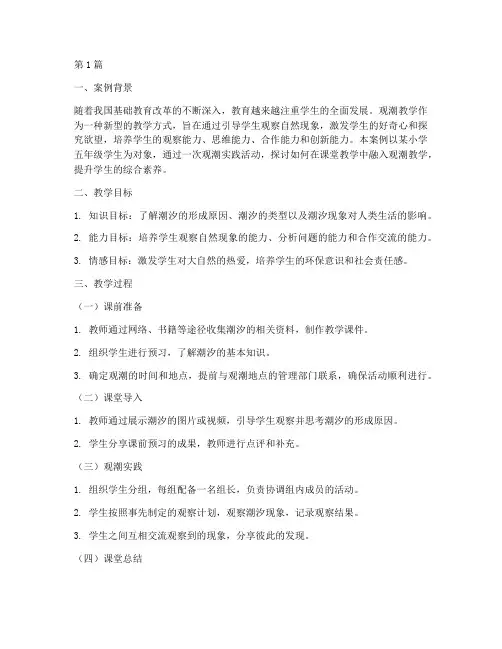 第1篇

一、案例背景

随着我国基础教育改革的不断深入，教育越来越注重学生的全面发展。观潮教学作为一种新型的教学方式，旨在通过引导学生观察自然现象，激发学生的好奇心和探究欲望，培养学生的观察能力、思维能力、合作能力和创新能力。本案例以某小学五年级学生为对象，通过一次观潮实践活动，探讨如何在课堂教学中融入观潮教学，提升学生的综合素养。

二、教学目标

1. 知识目标：了解潮汐的形成原因、潮汐的类型以及潮汐现象对人类生活的影响。

2. 能力目标：培养学生观察自然现象的能力、分析问题的能力和合作交流的能力。

3. 情感目标：激发学生对大自然的热爱，培养学生的环保意识和社会责任感。

三、教学过程

（一）课前准备

1. 教师通过网络、书籍等途径收集潮汐的相关资料，制作教学课件。

2. 组织学生进行预习，了解潮汐的基本知识。

3. 确定观潮的时间和地点，提前与观潮地点的管理部门联系，确保活动顺利进行。

（二）课堂导入

1. 教师通过展示潮汐的图片或视频，引导学生观察并思考潮汐的形成原因。

2. 学生分享课前预习的成果，教师进行点评和补充。

（三）观潮实践

1. 组织学生分组，每组配备一名组长，负责协调组内成员的活动。

2. 学生按照事先制定的观察计划，观察潮汐现象，记录观察结果。

3. 学生之间互相交流观察到的现象，分享彼此的发现。

（四）课堂总结